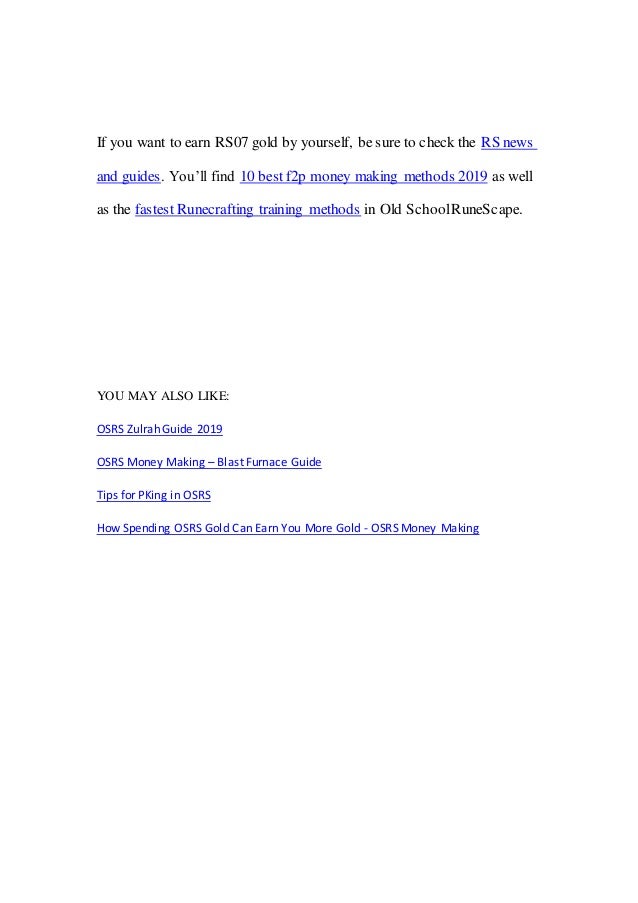 If you want to earn RS07 gold by yourself, be sure to check the RS news and guides. You'll find 10 best f2p money making methods 2019 as well as the fastest Runecrafting training methods in Old SchoolRuneScape.

YOU MAY ALSO LIKE:

OSRS Zulrah Guide 2019

OSRS Money Making – Blast Furnace Guide

Tips for PKing in OSRS

How Spending OSRS Gold Can Earn You More Gold - OSRS Money Making